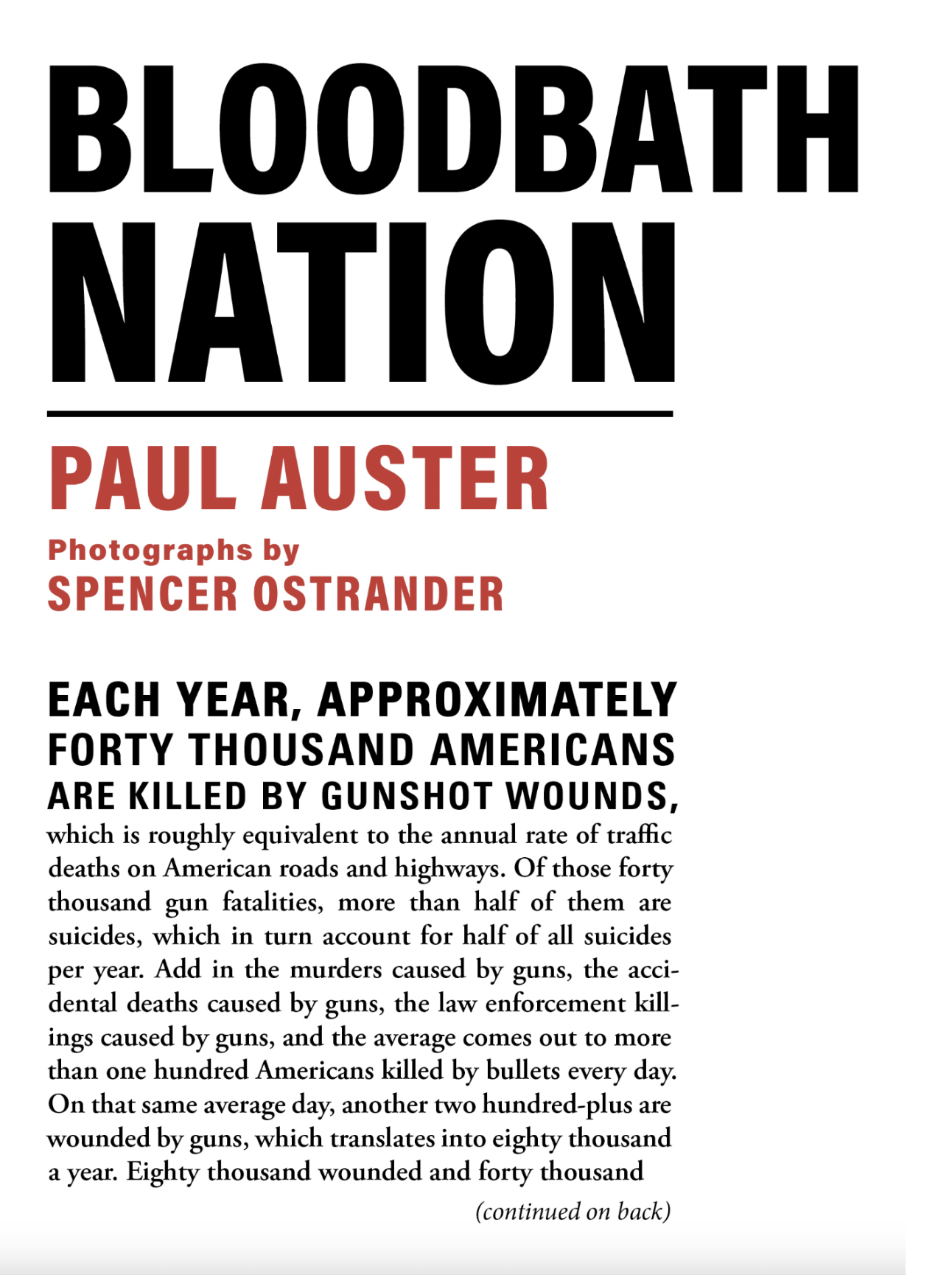 BLOODBATH NATION

PAUL AUSTER

Photographs by
SPENCER OSTRANDER

EACH YEAR, APPROXIMATELY FORTY THOUSAND AMERICANS ARE KILLED BY GUNSHOT WOUNDS, which is roughly equivalent to the annual rate of traffic deaths on American roads and highways. Of those forty thousand gun fatalities, more than half of them are suicides, which in turn account for half of all suicides per year. Add in the murders caused by guns, the accidental deaths caused by guns, the law enforcement killings caused by guns, and the average comes out to more than one hundred Americans killed by bullets every day. On that same average day, another two hundred-plus are wounded by guns, which translates into eighty thousand a year. Eighty thousand wounded and forty thousand

(continued on back)